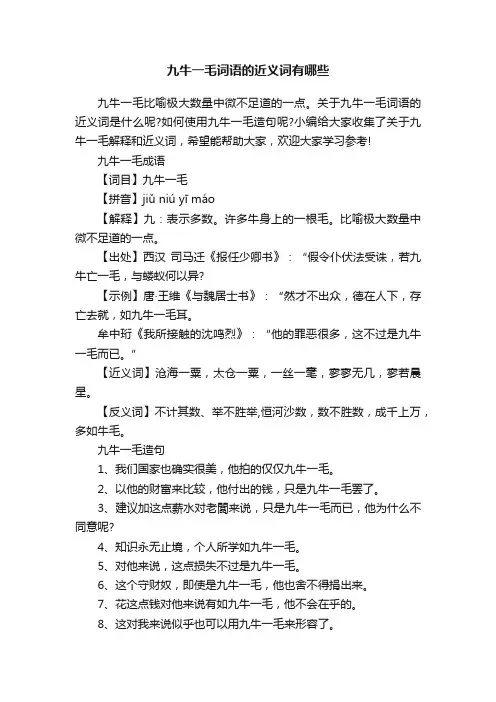 九牛一毛词语的近义词有哪些

九牛一毛比喻极大数量中微不足道的一点。关于九牛一毛词语的近义词是什么呢?如何使用九牛一毛造句呢?小编给大家收集了关于九牛一毛解释和近义词，希望能帮助大家，欢迎大家学习参考!

九牛一毛成语

【词目】九牛一毛

【拼音】jiǔ niú yī máo

【解释】九：表示多数。许多牛身上的一根毛。比喻极大数量中微不足道的一点。

【出处】西汉 司马迁《报任少卿书》：“假令仆伏法受诛，若九牛亡一毛，与蝼蚁何以异?

【示例】唐·王维《与魏居士书》：“然才不出众，德在人下，存亡去就，如九牛一毛耳。

牟中珩《我所接触的沈鸣烈》：“他的罪恶很多，这不过是九牛一毛而已。”

【近义词】沧海一粟，太仓一粟，一丝一毫，寥寥无几，寥若晨星。

【反义词】不计其数、举不胜举,恒河沙数，数不胜数，成千上万，多如牛毛。

九牛一毛造句

1、我们国家也确实很美，他拍的仅仅九牛一毛。

2、以他的财富来比较，他付出的钱，只是九牛一毛罢了。

3、建议加这点薪水对老闆来说，只是九牛一毛而已，他为什么不同意呢?

4、知识永无止境，个人所学如九牛一毛。

5、对他来说，这点损失不过是九牛一毛。

6、这个守财奴，即使是九牛一毛，他也舍不得捐出来。

7、花这点钱对他来说有如九牛一毛，他不会在乎的。

8、这对我来说似乎也可以用九牛一毛来形容了。